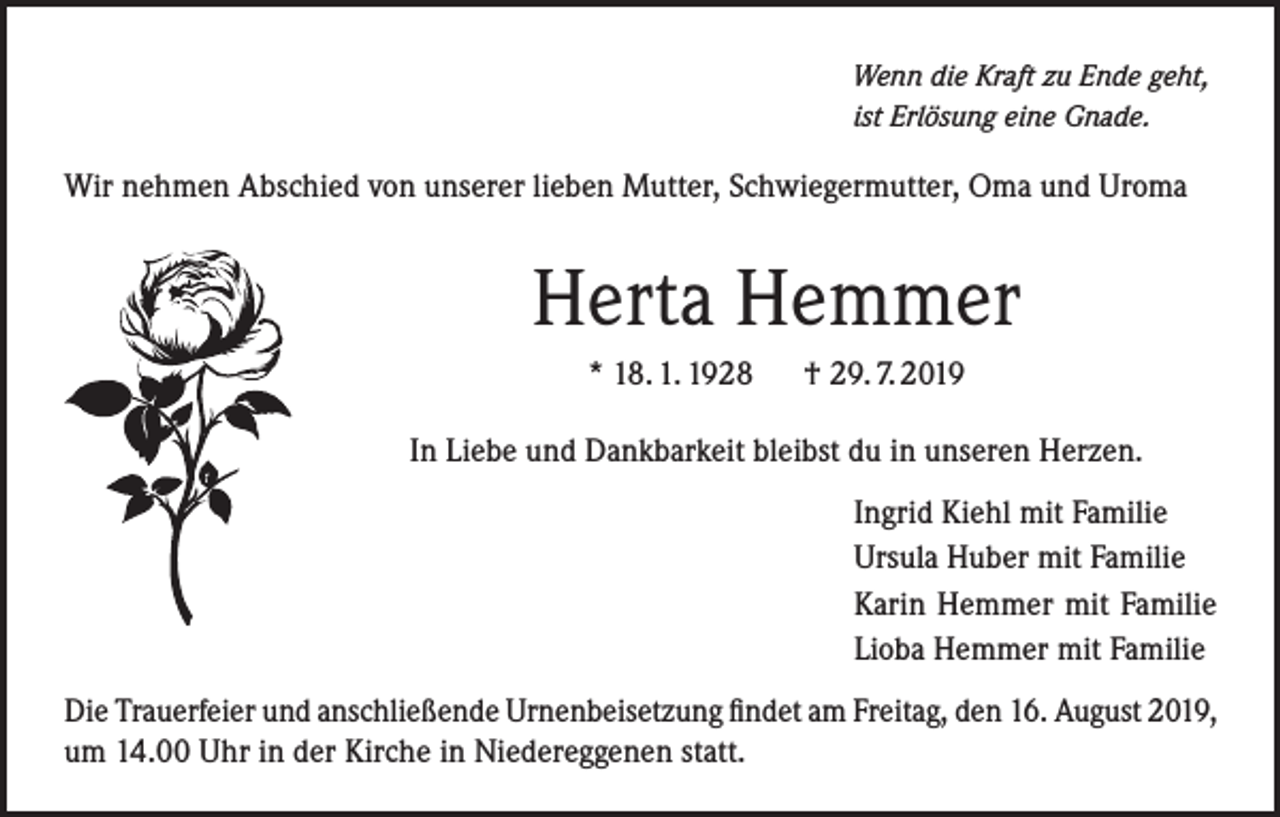 Wenn die Kraft zu Ende geht,
ist Erlösung eine Gnade.

Wir nehmen Abschied von unserer lieben Mutter, Schwiegermutter, Oma und Uroma

Herta Hemmer

* 18. 1. 1928 † 29. 7. 2019

In Liebe und Dankbarkeit bleibst du in unseren Herzen.

Ingrid Kiehl mit Familie
Ursula Huber mit Familie
Karin Hemmer mit Familie
Lioba Hemmer mit Familie

Die Trauerfeier und anschließende Urnenbeisetzung findet am Freitag, den 16. August 2019, um 14.00 Uhr in der Kirche in Niedereggenen statt.